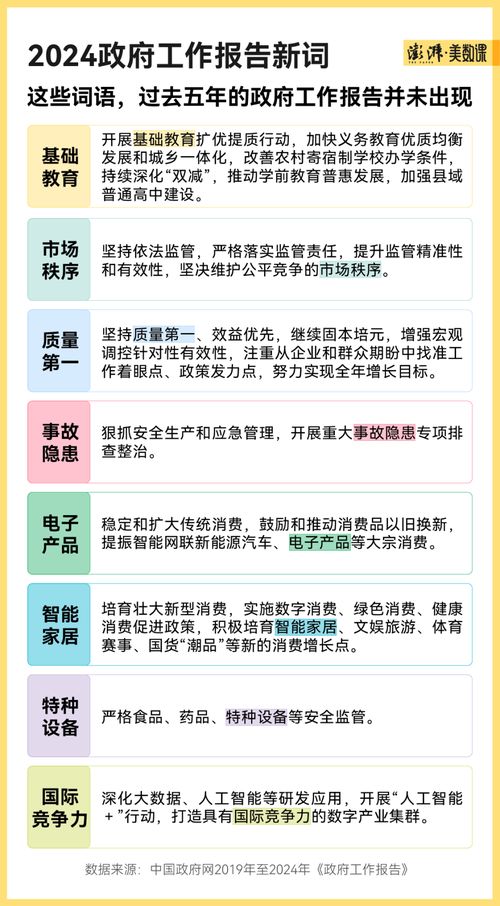 2024政府工作报告新词

澎湃·美数课
THE PAPER

这些词语，过去五年的政府工作报告并未出现

基础教育

开展基础教育扩优提质行动，加快义务教育优质均衡发展和城乡一体化，改善农村寄宿制学校办学条件，持续深化“双减”，推动学前教育普惠发展，加强县域普通高中建设。

市场秩序

坚持依法监管，严格落实监管责任，提升监管精准性和有效性，坚决维护公平竞争的市场秩序。

质量第一

坚持质量第一、效益优先，继续固本培元，增强宏观调控针对性有效性，注重从企业和群众期盼中找准工作着眼点、政策发力点，努力实现全年增长目标。

事故隐患

狠抓安全生产和应急管理，开展重大事故隐患专项排查整治。

电子产品

稳定和扩大传统消费，鼓励和推动消费品以旧换新，提振智能网联新能源汽车、电子产品等大宗消费。

智能家居

培育壮大新型消费，实施数字消费、绿色消费、健康消费促进政策，积极培育智能家居、文娱旅游、体育赛事、国货“潮品”等新的消费增长点。

特种设备

严格食品、药品、特种设备等安全监管。

国际竞争力

深化大数据、人工智能等研发应用，开展“人工智能+”行动，打造具有国际竞争力的数字产业集群。

数据来源：中国政府网2019年至2024年《政府工作报告》